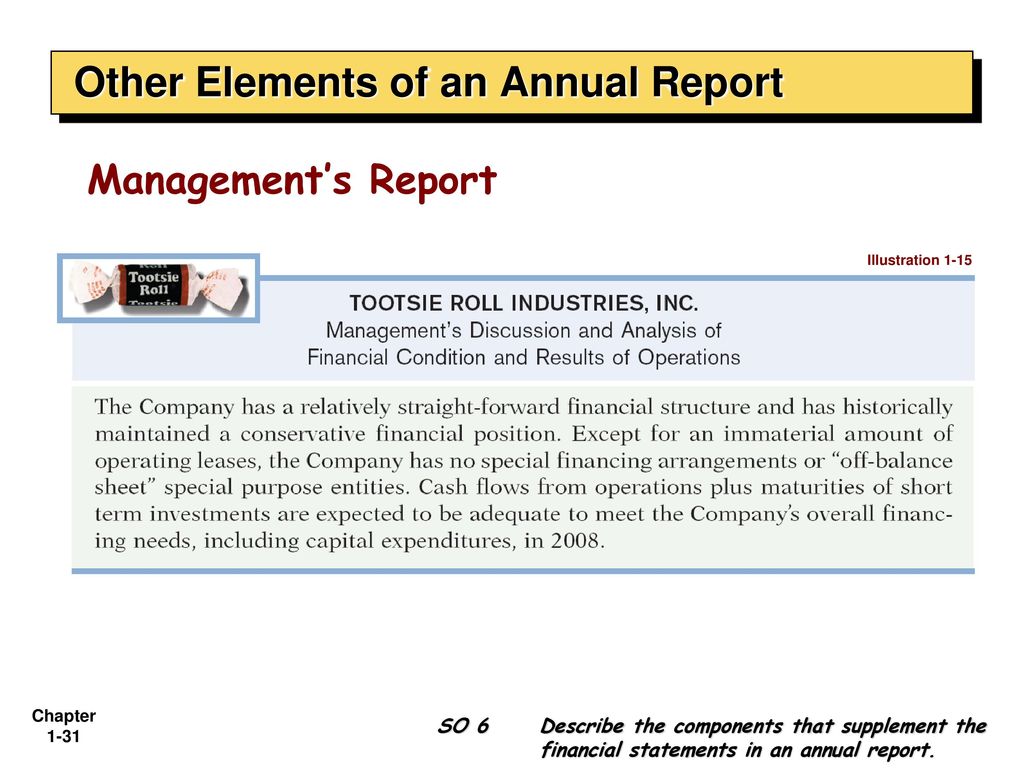 Other Elements of an Annual Report

Management's Report

Illustration 1-15

Tootsie Roll

TOOTSIE ROLL INDUSTRIES, INC.
Management's Discussion and Analysis of
Financial Condition and Results of Operations

The Company has a relatively straight-forward financial structure and has historically maintained a conservative financial position. Except for an immaterial amount of operating leases, the Company has no special financing arrangements or "off-balance sheet" special purpose entities. Cash flows from operations plus maturities of short term investments are expected to be adequate to meet the Company's overall financing needs, including capital expenditures, in 2008.

Chapter
1-31

SO 6 Describe the components that supplement the financial statements in an annual report.